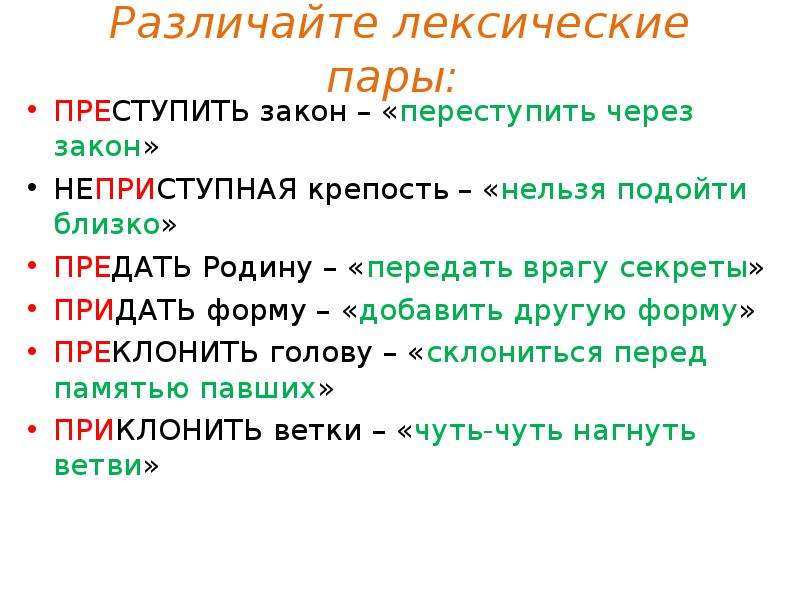 Различайте лексические пары:

• ПРЕСТУПИТЬ закон – «переступить через закон»
• НЕПРИСТУПНАЯ крепость – «нельзя подойти близко»
• ПРЕДАТЬ Родину – «передать врагу секреты»
• ПРИДАТЬ форму – «добавить другую форму»
• ПРЕКЛОНИТЬ голову – «склониться перед памятью павших»
• ПРИКЛОНИТЬ ветки – «чуть-чуть нагнуть ветви»